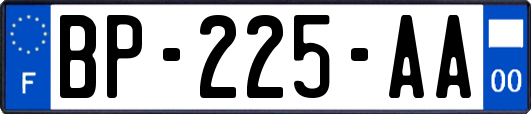 F

BP-225-AA

00